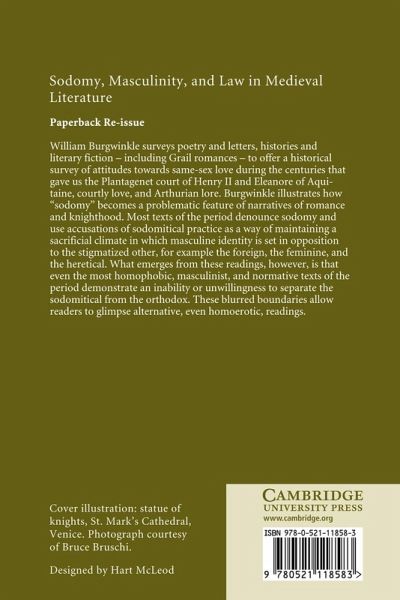 Sodomy, Masculinity, and Law in Medieval Literature

Paperback Re-issue

William Burgwinkle surveys poetry and letters, histories and literary fiction – including Grail romances – to offer a historical survey of attitudes towards same-sex love during the centuries that gave us the Plantagenet court of Henry II and Eleanore of Aquitaine, courtly love, and Arthurian lore. Burgwinkle illustrates how "sodomy" becomes a problematic feature of narratives of romance and knighthood. Most texts of the period denounce sodomy and use accusations of sodomitical practice as a way of maintaining a sacrificial climate in which masculine identity is set in opposition to the stigmatized other, for example the foreign, the feminine, and the heretical. What emerges from these readings, however, is that even the most homophobic, masculinist, and normative texts of the period demonstrate an inability or unwillingness to separate the sodomitical from the orthodox. These blurred boundaries allow readers to glimpse alternative, even homoerotic, readings.

Cover illustration: statue of knights, St. Mark's Cathedral, Venice. Photograph courtesy of Bruce Bruschi.

Designed by Hart McLeod

CAMBRIDGE
UNIVERSITY PRESS
www.cambridge.org

ISBN 978-0-521-11858-3

9 780521 118583 >